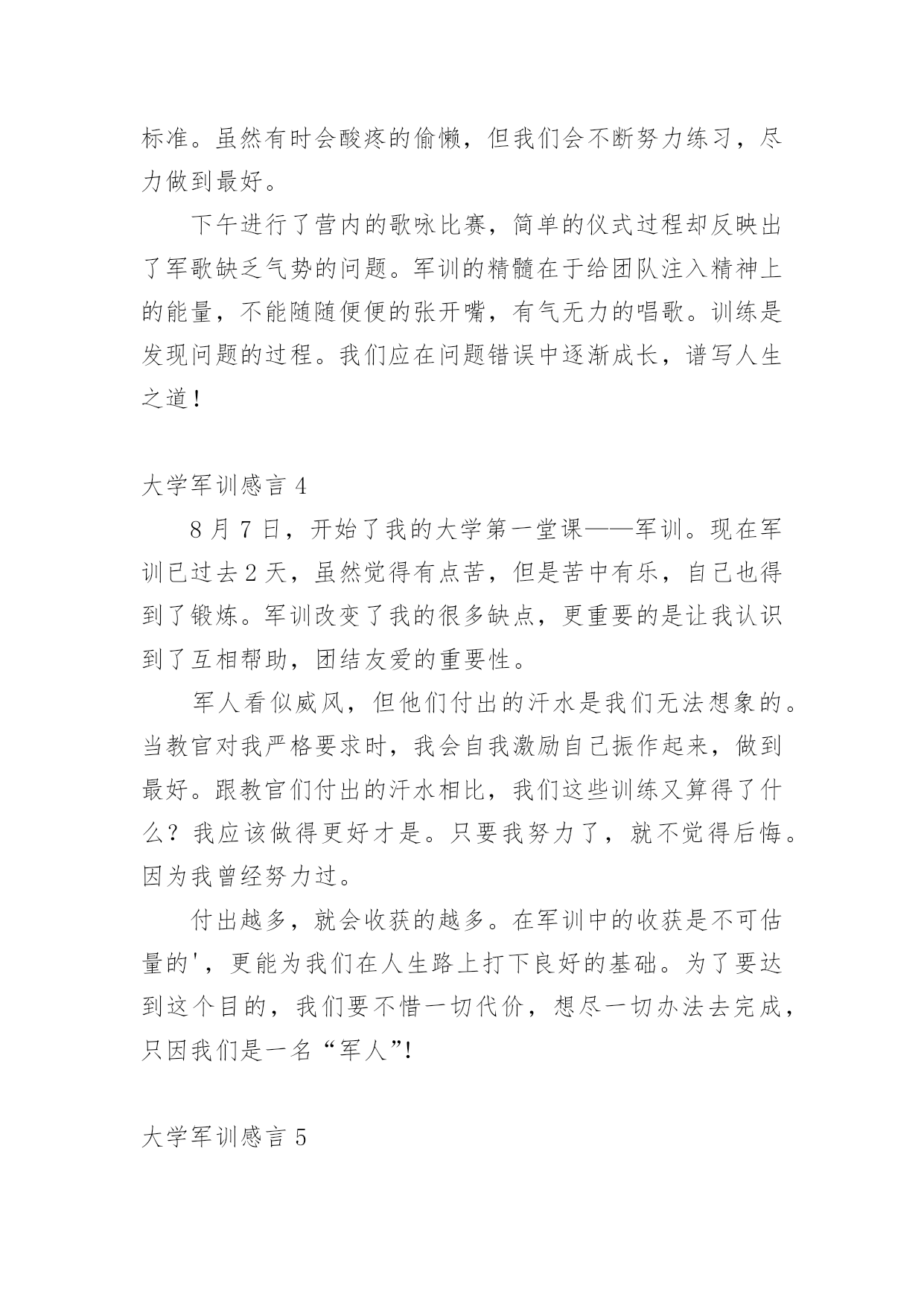 标准。虽然有时会酸疼的偷懒，但我们会不断努力练习，尽力做到最好。

下午进行了营内的歌咏比赛，简单的仪式过程却反映出了军歌缺乏气势的问题。军训的精髓在于给团队注入精神上的能量，不能随随便便的张开嘴，有气无力的唱歌。训练是发现问题的过程。我们应在问题错误中逐渐成长，谱写人生之道！

大学军训感言 4

8 月 7 日，开始了我的大学第一堂课——军训。现在军训已过去 2 天，虽然觉得有点苦，但是苦中有乐，自己也得到了锻炼。军训改变了我的很多缺点，更重要的是让我认识到了互相帮助，团结友爱的重要性。

军人看似威风，但他们付出的汗水是我们无法想象的。当教官对我严格要求时，我会自我激励自己振作起来，做到最好。跟教官们付出的汗水相比，我们这些训练又算得了什么？我应该做得更好才是。只要我努力了，就不觉得后悔。因为我曾经努力过。

付出越多，就会收获的越多。在军训中的收获是不可估量的'，更能为我们在人生路上打下良好的基础。为了要达到这个目的，我们要不惜一切代价，想尽一切办法去完成，只因我们是一名“军人”!

大学军训感言 5